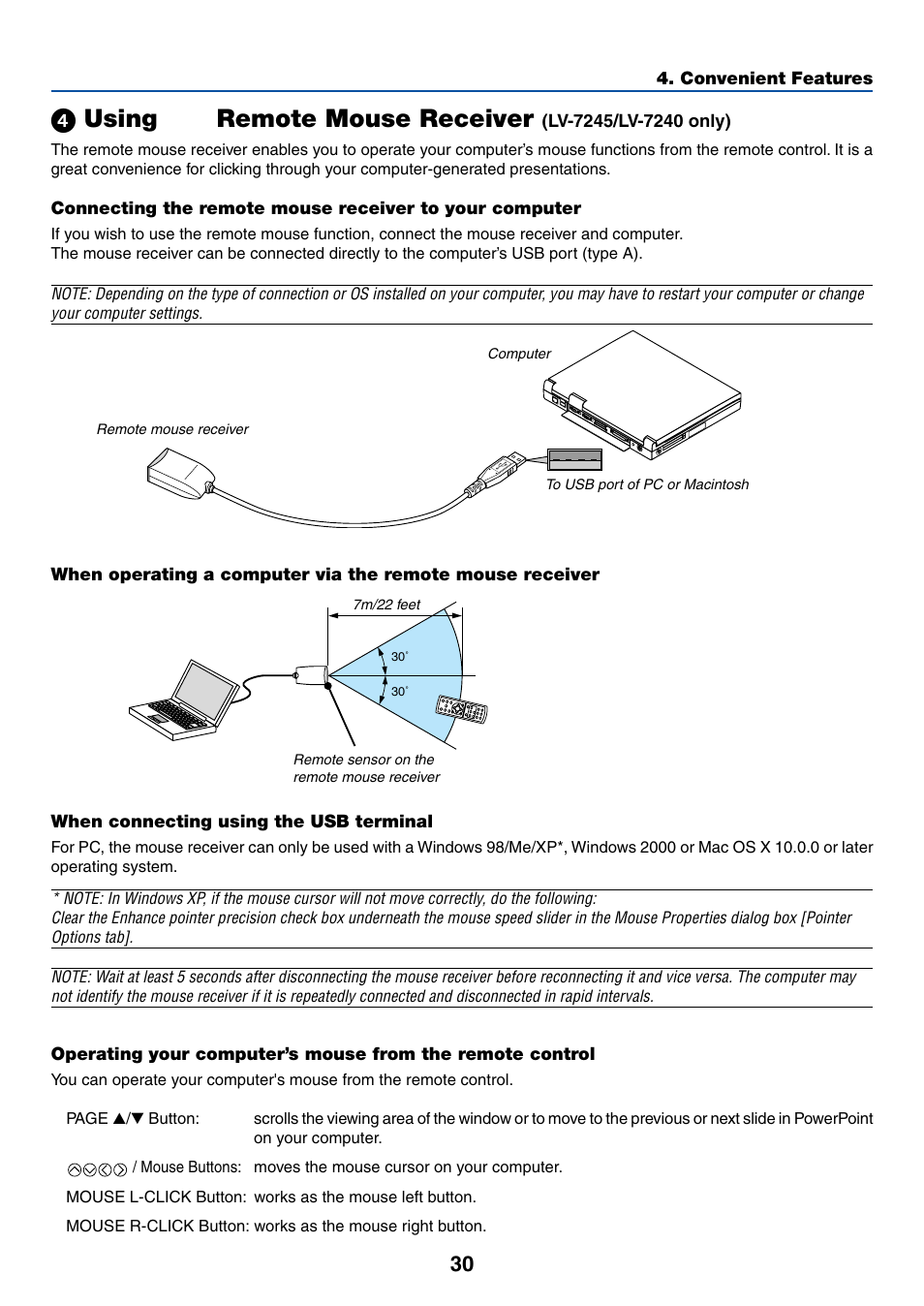 4. Convenient Features

❹ Using Remote Mouse Receiver (LV-7245/LV-7240 only)

The remote mouse receiver enables you to operate your computer's mouse functions from the remote control. It is a great convenience for clicking through your computer-generated presentations.

Connecting the remote mouse receiver to your computer

If you wish to use the remote mouse function, connect the mouse receiver and computer.
The mouse receiver can be connected directly to the computer's USB port (type A).

NOTE: Depending on the type of connection or OS installed on your computer, you may have to restart your computer or change your computer settings.

Computer

Remote mouse receiver

To USB port of PC or Macintosh

When operating a computer via the remote mouse receiver

7m/22 feet

30˚

30˚

Remote sensor on the remote mouse receiver

When connecting using the USB terminal

For PC, the mouse receiver can only be used with a Windows 98/Me/XP*, Windows 2000 or Mac OS X 10.0.0 or later operating system.

* NOTE: In Windows XP, if the mouse cursor will not move correctly, do the following:
Clear the Enhance pointer precision check box underneath the mouse speed slider in the Mouse Properties dialog box [Pointer Options tab].

NOTE: Wait at least 5 seconds after disconnecting the mouse receiver before reconnecting it and vice versa. The computer may not identify the mouse receiver if it is repeatedly connected and disconnected in rapid intervals.

Operating your computer's mouse from the remote control

You can operate your computer's mouse from the remote control.

PAGE ▲/▼ Button: scrolls the viewing area of the window or to move to the previous or next slide in PowerPoint on your computer.

/ Mouse Buttons: moves the mouse cursor on your computer.

MOUSE L-CLICK Button: works as the mouse left button.

MOUSE R-CLICK Button: works as the mouse right button.

30